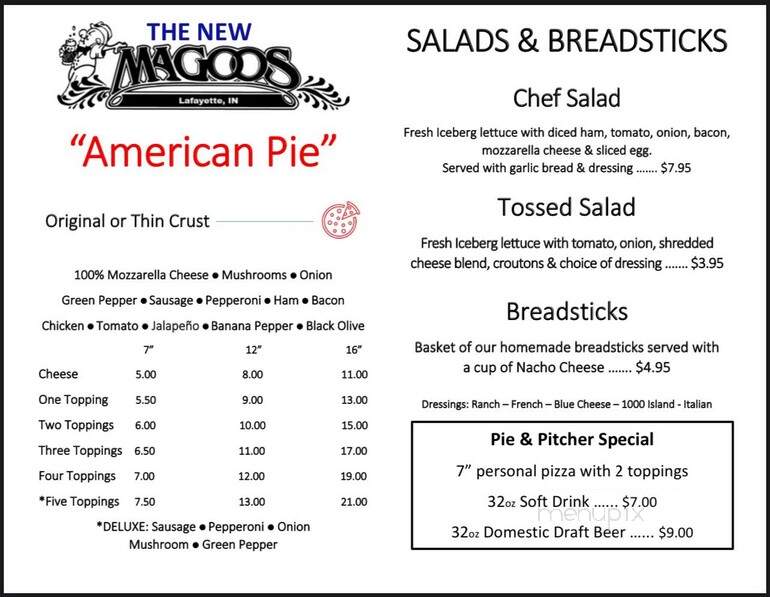 THE NEW
MAGOOS
Lafayette, IN

"American Pie"

Original or Thin Crust

100% Mozzarella Cheese ● Mushrooms ● Onion
Green Pepper ● Sausage ● Pepperoni ● Ham ● Bacon
Chicken ● Tomato ● Jalapeño ● Banana Pepper ● Black Olive

| | 7" | 12" | 16" |
|---|---|---|---|
| Cheese | 5.00 | 8.00 | 11.00 |
| One Topping | 5.50 | 9.00 | 13.00 |
| Two Toppings | 6.00 | 10.00 | 15.00 |
| Three Toppings | 6.50 | 11.00 | 17.00 |
| Four Toppings | 7.00 | 12.00 | 19.00 |
| *Five Toppings | 7.50 | 13.00 | 21.00 |

*DELUXE: Sausage ● Pepperoni ● Onion
Mushroom ● Green Pepper

SALADS & BREADSTICKS

Chef Salad

Fresh Iceberg lettuce with diced ham, tomato, onion, bacon, mozzarella cheese & sliced egg.
Served with garlic bread & dressing ....... $7.95

Tossed Salad

Fresh Iceberg lettuce with tomato, onion, shredded cheese blend, croutons & choice of dressing ....... $3.95

Breadsticks

Basket of our homemade breadsticks served with a cup of Nacho Cheese ....... $4.95

Dressings: Ranch – French – Blue Cheese – 1000 Island - Italian

Pie & Pitcher Special
7" personal pizza with 2 toppings
32oz Soft Drink ...... $7.00
32oz Domestic Draft Beer ...... $9.00

menupix